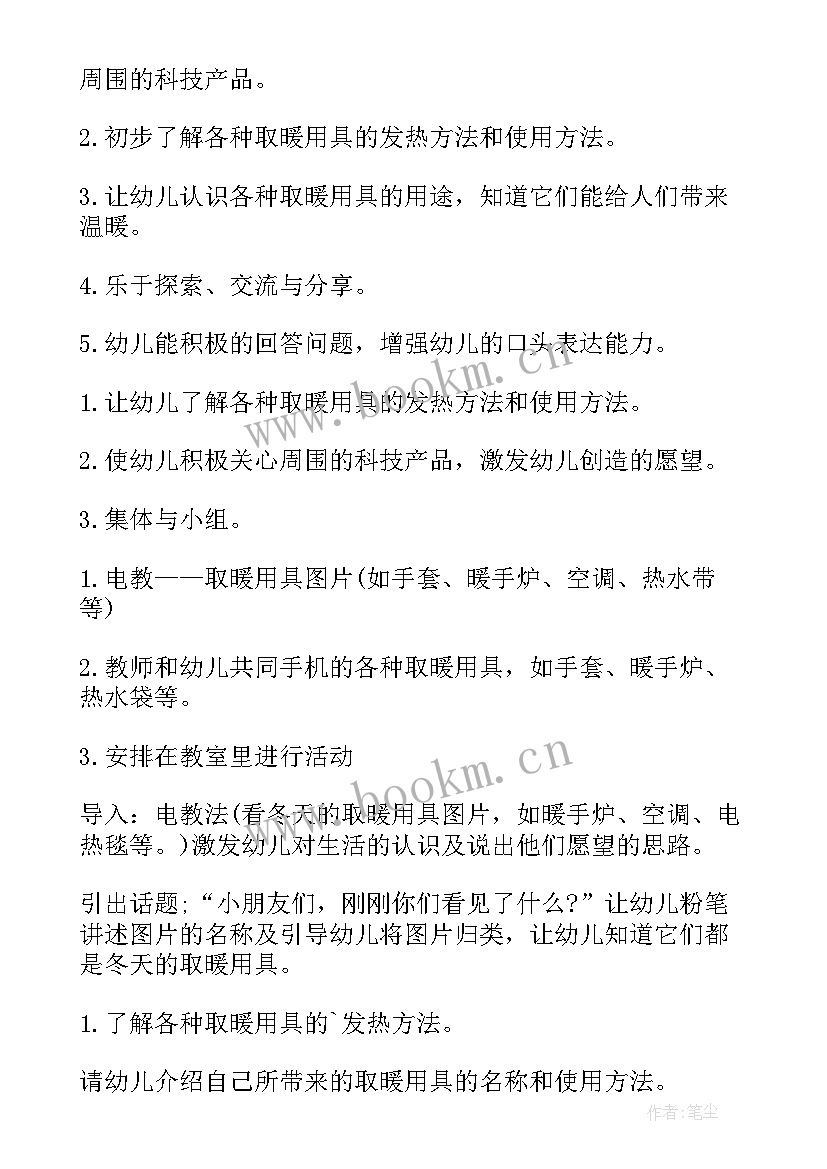 周围的科技产品。

2.初步了解各种取暖用具的发热方法和使用方法。

3.让幼儿认识各种取暖用具的用途，知道它们能给人们带来温暖。

4.乐于探索、交流与分享。

5.幼儿能积极的回答问题，增强幼儿的口头表达能力。

1.让幼儿了解各种取暖用具的发热方法和使用方法。

2.使幼儿积极关心周围的科技产品，激发幼儿创造的愿望。

3.集体与小组。

1.电教——取暖用具图片(如手套、暖手炉、空调、热水带等)

2.教师和幼儿共同手机的各种取暖用具，如手套、暖手炉、热水袋等。

3.安排在教室里进行活动

导入：电教法(看冬天的取暖用具图片，如暖手炉、空调、电热毯等。)激发幼儿对生活的认识及说出他们愿望的思路。

引出话题;“小朋友们，刚刚你们看见了什么?”让幼儿粉笔讲述图片的名称及引导幼儿将图片归类，让幼儿知道它们都是冬天的取暖用具。

1.了解各种取暖用具的`发热方法。

请幼儿介绍自己所带来的取暖用具的名称和使用方法。

www.bookm.cn

www.bookm.cn

作者:笔尘